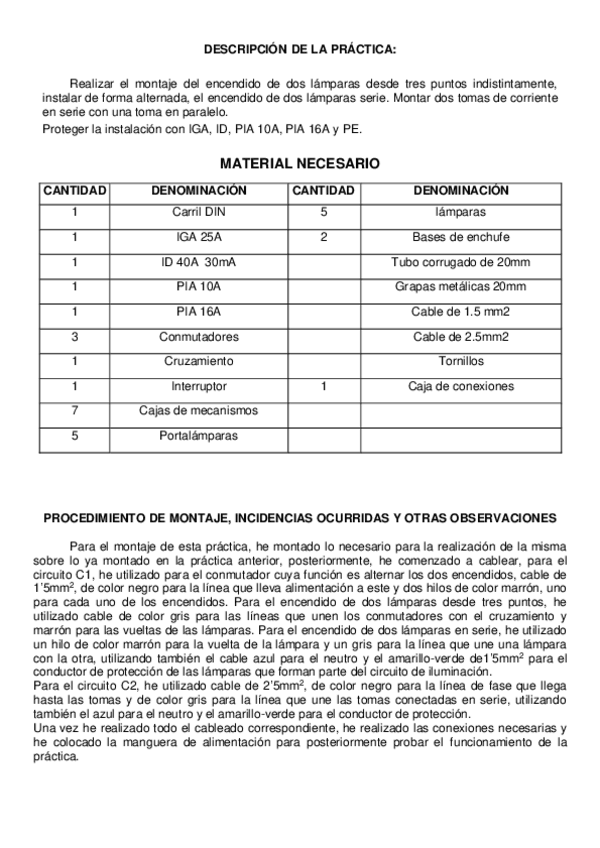 DESCRIPCIÓN DE LA PRÁCTICA:

Realizar el montaje del encendido de dos lámparas desde tres puntos indistintamente, instalar de forma alternada, el encendido de dos lámparas serie. Montar dos tomas de corriente en serie con una toma en paralelo.
Proteger la instalación con IGA, ID, PIA 10A, PIA 16A y PE.

MATERIAL NECESARIO

| CANTIDAD | DENOMINACIÓN | CANTIDAD | DENOMINACIÓN |
|---|---|---|---|
| 1 | Carril DIN | 5 | lámparas |
| 1 | IGA 25A | 2 | Bases de enchufe |
| 1 | ID 40A 30mA | | Tubo corrugado de 20mm |
| 1 | PIA 10A | | Grapas metálicas 20mm |
| 1 | PIA 16A | | Cable de 1.5 mm2 |
| 3 | Conmutadores | | Cable de 2.5mm2 |
| 1 | Cruzamiento | | Tornillos |
| 1 | Interruptor | 1 | Caja de conexiones |
| 7 | Cajas de mecanismos | | |
| 5 | Portalámparas | | |

PROCEDIMIENTO DE MONTAJE, INCIDENCIAS OCURRIDAS Y OTRAS OBSERVACIONES

Para el montaje de esta práctica, he montado lo necesario para la realización de la misma sobre lo ya montado en la práctica anterior, posteriormente, he comenzado a cablear, para el circuito C1, he utilizado para el conmutador cuya función es alternar los dos encendidos, cable de 1'5mm$^2$, de color negro para la línea que lleva alimentación a este y dos hilos de color marrón, uno para cada uno de los encendidos. Para el encendido de dos lámparas desde tres puntos, he utilizado cable de color gris para las líneas que unen los conmutadores con el cruzamiento y marrón para las vueltas de las lámparas. Para el encendido de dos lámparas en serie, he utilizado un hilo de color marrón para la vuelta de la lámpara y un gris para la línea que une una lámpara con la otra, utilizando también el cable azul para el neutro y el amarillo-verde de1'5mm$^2$ para el conductor de protección de las lámparas que forman parte del circuito de iluminación.
Para el circuito C2, he utilizado cable de 2'5mm$^2$, de color negro para la línea de fase que llega hasta las tomas y de color gris para la línea que une las tomas conectadas en serie, utilizando también el azul para el neutro y el amarillo-verde para el conductor de protección.
Una vez he realizado todo el cableado correspondiente, he realizado las conexiones necesarias y he colocado la manguera de alimentación para posteriormente probar el funcionamiento de la práctica.